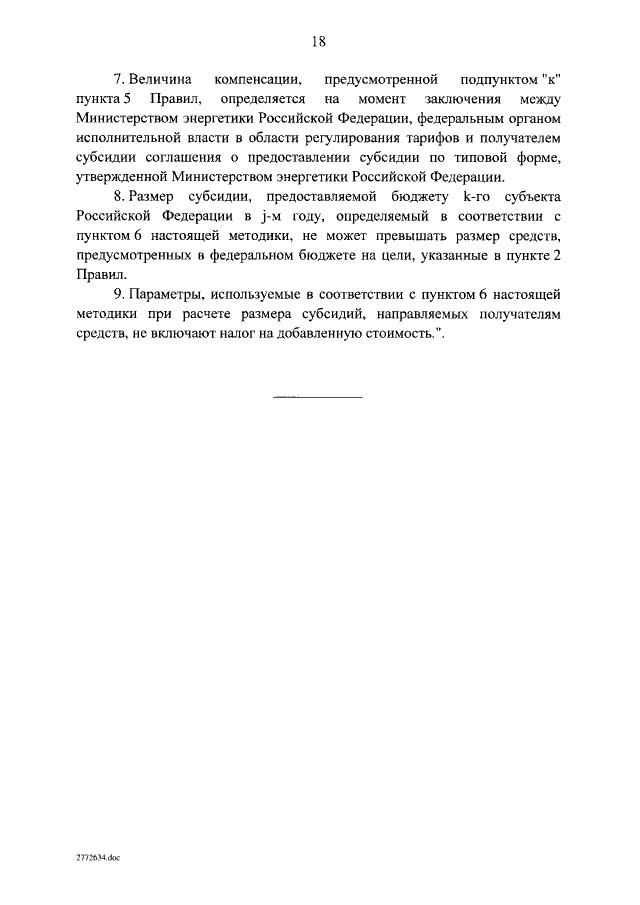 18

7. Величина компенсации, предусмотренной подпунктом "к" пункта 5 Правил, определяется на момент заключения между Министерством энергетики Российской Федерации, федеральным органом исполнительной власти в области регулирования тарифов и получателем субсидии соглашения о предоставлении субсидии по типовой форме, утвержденной Министерством энергетики Российской Федерации.

8. Размер субсидии, предоставляемой бюджету k-го субъекта Российской Федерации в j-м году, определяемый в соответствии с пунктом 6 настоящей методики, не может превышать размер средств, предусмотренных в федеральном бюджете на цели, указанные в пункте 2 Правил.

9. Параметры, используемые в соответствии с пунктом 6 настоящей методики при расчете размера субсидий, направляемых получателям средств, не включают налог на добавленную стоимость.".

2772634.doc